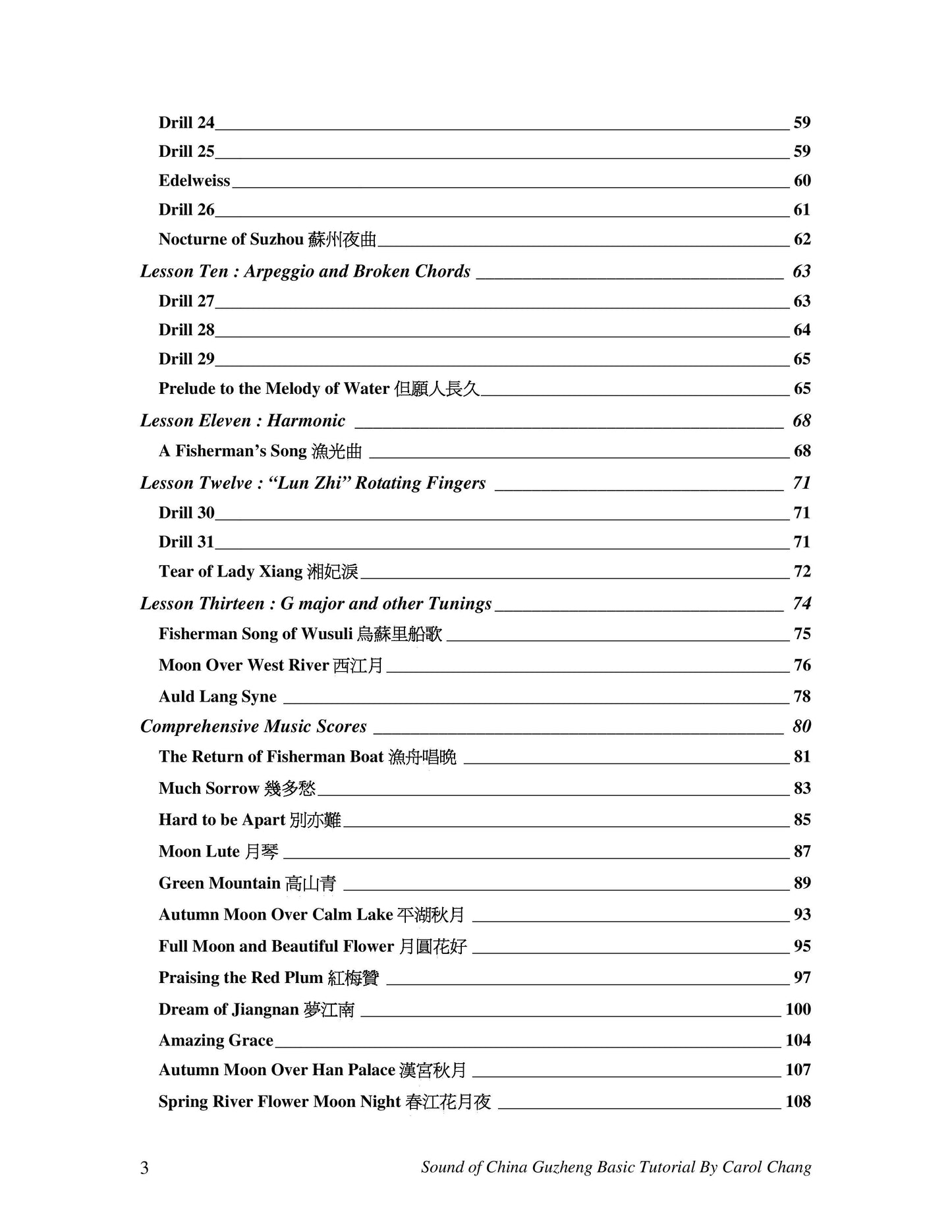 Drill 24 59
Drill 25 59
Edelweiss 60
Drill 26 61
Nocturne of Suzhou 蘇州夜曲 62
Lesson Ten : Arpeggio and Broken Chords 63
Drill 27 63
Drill 28 64
Drill 29 65
Prelude to the Melody of Water 但願人長久 65
Lesson Eleven : Harmonic 68
A Fisherman's Song 漁光曲 68
Lesson Twelve : "Lun Zhi" Rotating Fingers 71
Drill 30 71
Drill 31 71
Tear of Lady Xiang 湘妃淚 72
Lesson Thirteen : G major and other Tunings 74
Fisherman Song of Wusuli 烏蘇里船歌 75
Moon Over West River 西江月 76
Auld Lang Syne 78
Comprehensive Music Scores 80
The Return of Fisherman Boat 漁舟唱晚 81
Much Sorrow 幾多愁 83
Hard to be Apart 別亦難 85
Moon Lute 月琴 87
Green Mountain 高山青 89
Autumn Moon Over Calm Lake 平湖秋月 93
Full Moon and Beautiful Flower 月圓花好 95
Praising the Red Plum 紅梅贊 97
Dream of Jiangnan 夢江南 100
Amazing Grace 104
Autumn Moon Over Han Palace 漢宮秋月 107
Spring River Flower Moon Night 春江花月夜 108

3 Sound of China Guzheng Basic Tutorial By Carol Chang